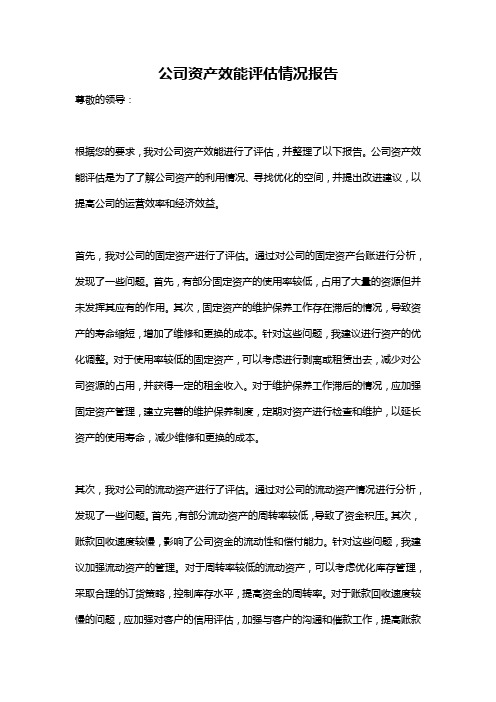 公司资产效能评估情况报告

尊敬的领导：

根据您的要求，我对公司资产效能进行了评估，并整理了以下报告。公司资产效能评估是为了了解公司资产的利用情况、寻找优化的空间，并提出改进建议，以提高公司的运营效率和经济效益。

首先，我对公司的固定资产进行了评估。通过对公司的固定资产台账进行分析，发现了一些问题。首先，有部分固定资产的使用率较低，占用了大量的资源但并未发挥其应有的作用。其次，固定资产的维护保养工作存在滞后的情况，导致资产的寿命缩短，增加了维修和更换的成本。针对这些问题，我建议进行资产的优化调整。对于使用率较低的固定资产，可以考虑进行剥离或租赁出去，减少对公司资源的占用，并获得一定的租金收入。对于维护保养工作滞后的情况，应加强固定资产管理，建立完善的维护保养制度，定期对资产进行检查和维护，以延长资产的使用寿命，减少维修和更换的成本。

其次，我对公司的流动资产进行了评估。通过对公司的流动资产情况进行分析，发现了一些问题。首先，有部分流动资产的周转率较低，导致了资金积压。其次，账款回收速度较慢，影响了公司资金的流动性和偿付能力。针对这些问题，我建议加强流动资产的管理。对于周转率较低的流动资产，可以考虑优化库存管理，采取合理的订货策略，控制库存水平，提高资金的周转率。对于账款回收速度较慢的问题，应加强对客户的信用评估，加强与客户的沟通和催款工作，提高账款